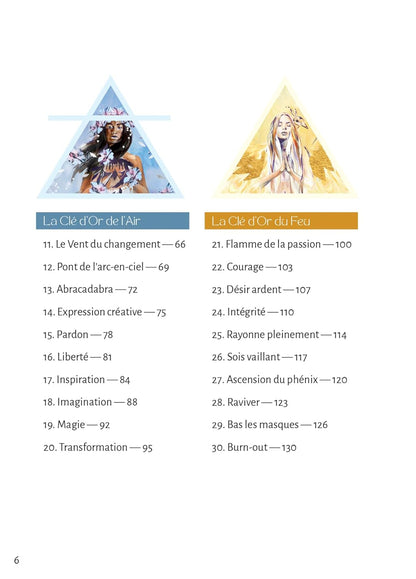 La Clé d'Or de l'Air

11. Le Vent du changement — 66
12. Pont de l'arc-en-ciel — 69
13. Abracadabra — 72
14. Expression créative — 75
15. Pardon — 78
16. Liberté — 81
17. Inspiration — 84
18. Imagination — 88
19. Magie — 92
20. Transformation — 95

La Clé d'Or du Feu

21. Flamme de la passion — 100
22. Courage — 103
23. Désir ardent — 107
24. Intégrité — 110
25. Rayonne pleinement — 114
26. Sois vaillant — 117
27. Ascension du phénix — 120
28. Raviver — 123
29. Bas les masques — 126
30. Burn-out — 130

6